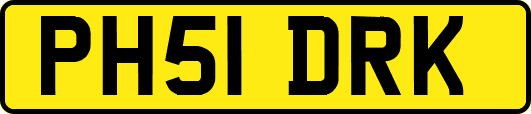 PH51 DRK